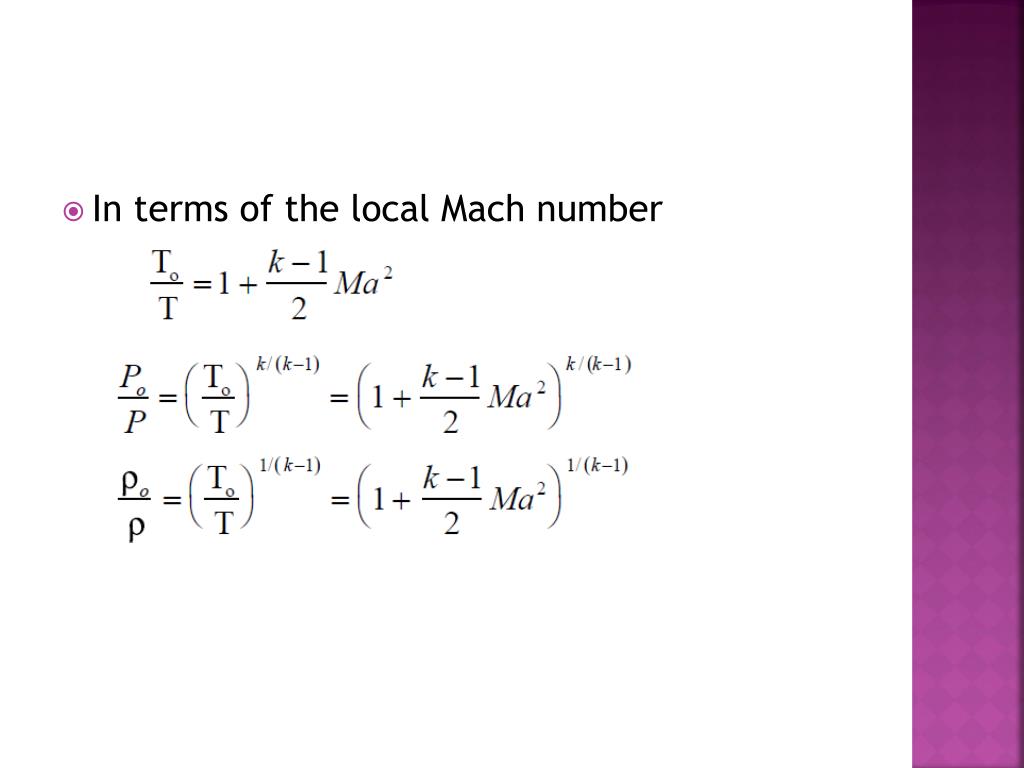 In terms of the local Mach number

$\frac{T_o}{T} = 1 + \frac{k-1}{2} Ma^2$

$\frac{P_o}{P} = \left(\frac{T_o}{T}\right)^{k/(k-1)} = \left(1 + \frac{k-1}{2} Ma^2\right)^{k/(k-1)}$

$\frac{\rho_o}{\rho} = \left(\frac{T_o}{T}\right)^{1/(k-1)} = \left(1 + \frac{k-1}{2} Ma^2\right)^{1/(k-1)}$